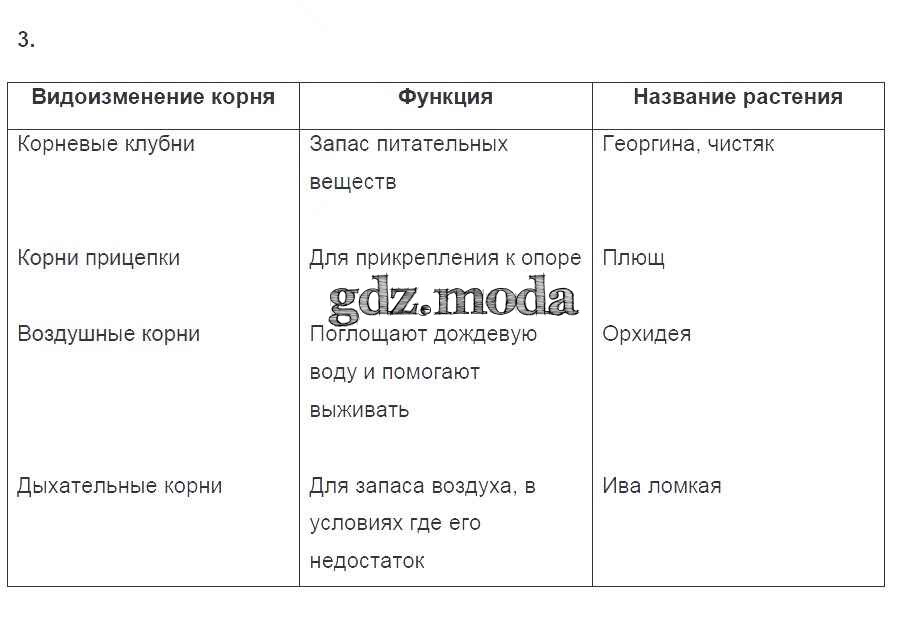 3.

| Видоизменение корня | Функция | Название растения |
|---|---|---|
| Корневые клубни | Запас питательных веществ | Георгина, чистяк |
| Корни прицепки | Для прикрепления к опоре | Плющ |
| Воздушные корни | Поглощают дождевую воду и помогают выживать | Орхидея |
| Дыхательные корни | Для запаса воздуха, в условиях где его недостаток | Ива ломкая |

gdz.moda